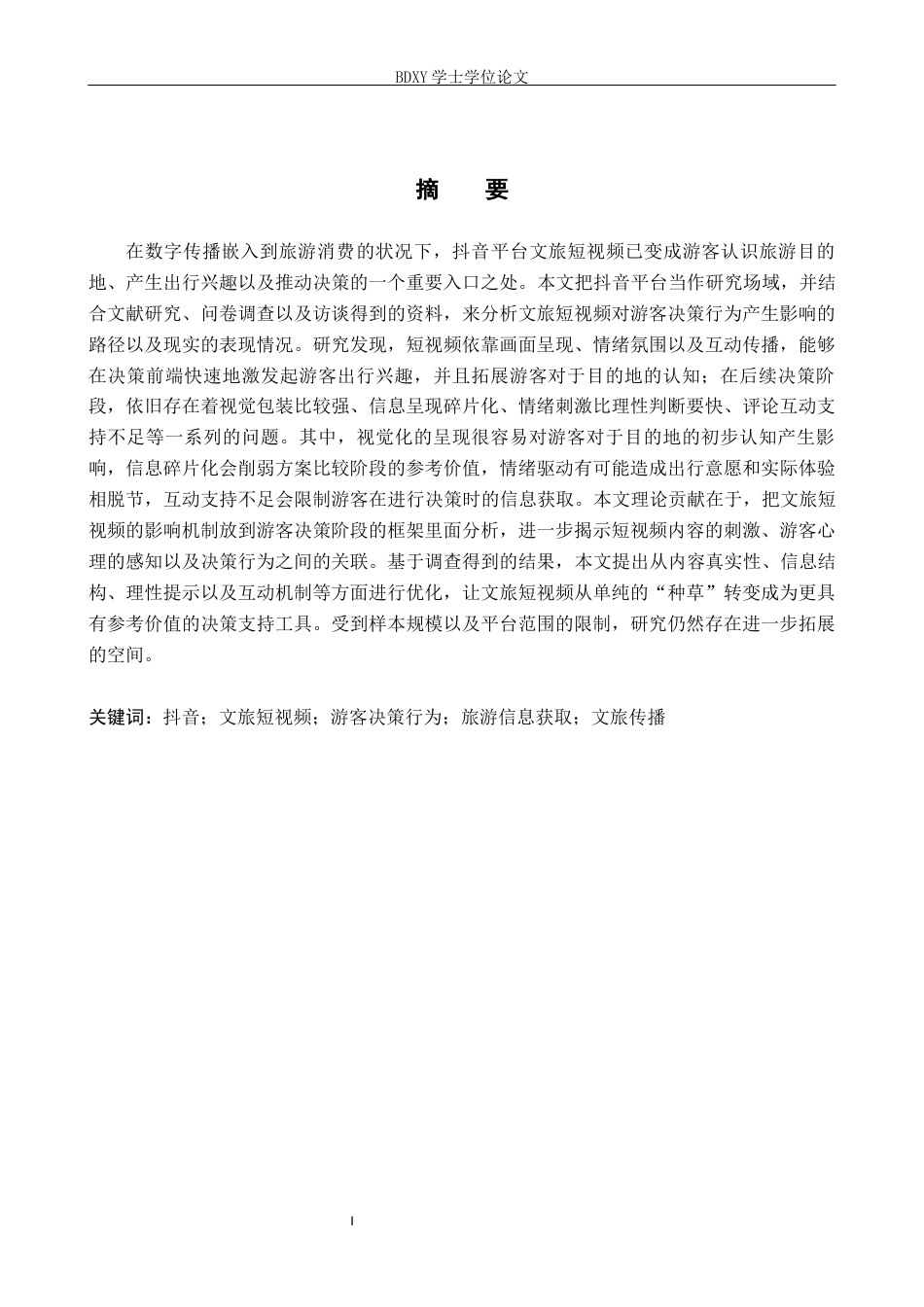 BDXY 学士学位论文

摘 要

在数字传播嵌入到旅游消费的状况下，抖音平台文旅短视频已变成游客认识旅游目的地、产生出行兴趣以及推动决策的一个重要入口之处。本文把抖音平台当作研究场域，并结合文献研究、问卷调查以及访谈得到的资料，来分析文旅短视频对游客决策行为产生影响的路径以及现实的表现情况。研究发现，短视频依靠画面呈现、情绪氛围以及互动传播，能够在决策前端快速地激发起游客出行兴趣，并且拓展游客对于目的地的认知；在后续决策阶段，依旧存在着视觉包装比较强、信息呈现碎片化、情绪刺激比理性判断要快、评论互动支持不足等一系列的问题。其中，视觉化的呈现很容易对游客对于目的地的初步认知产生影响，信息碎片化会削弱方案比较阶段的参考价值，情绪驱动有可能造成出行意愿和实际体验相脱节，互动支持不足会限制游客在进行决策时的信息获取。本文理论贡献在于，把文旅短视频的影响机制放到游客决策阶段的框架里面分析，进一步揭示短视频内容的刺激、游客心理的感知以及决策行为之间的关联。基于调查得到的结果，本文提出从内容真实性、信息结构、理性提示以及互动机制等方面进行优化，让文旅短视频从单纯的“种草”转变成为更具有参考价值的决策支持工具。受到样本规模以及平台范围的限制，研究仍然存在进一步拓展的空间。

关键词：抖音；文旅短视频；游客决策行为；旅游信息获取；文旅传播

I